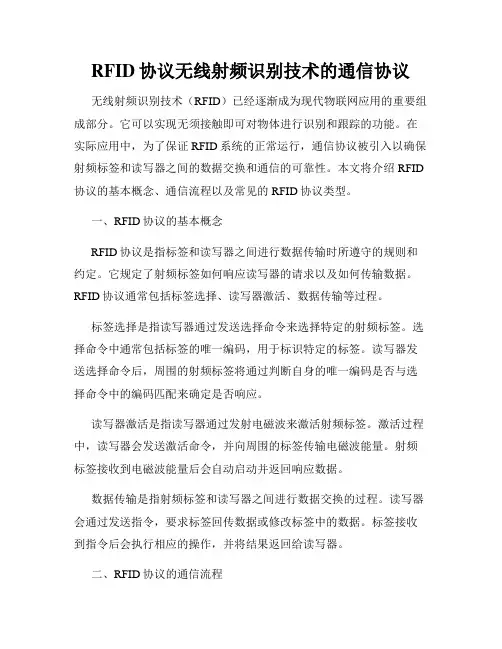 RFID 协议无线射频识别技术的通信协议

无线射频识别技术（RFID）已经逐渐成为现代物联网应用的重要组成部分。它可以实现无须接触即可对物体进行识别和跟踪的功能。在实际应用中，为了保证 RFID 系统的正常运行，通信协议被引入以确保射频标签和读写器之间的数据交换和通信的可靠性。本文将介绍 RFID 协议的基本概念、通信流程以及常见的 RFID 协议类型。

一、RFID 协议的基本概念

RFID 协议是指标签和读写器之间进行数据传输时所遵守的规则和约定。它规定了射频标签如何响应读写器的请求以及如何传输数据。RFID 协议通常包括标签选择、读写器激活、数据传输等过程。

标签选择是指读写器通过发送选择命令来选择特定的射频标签。选择命令中通常包括标签的唯一编码，用于标识特定的标签。读写器发送选择命令后，周围的射频标签将通过判断自身的唯一编码是否与选择命令中的编码匹配来确定是否响应。

读写器激活是指读写器通过发射电磁波来激活射频标签。激活过程中，读写器会发送激活命令，并向周围的标签传输电磁波能量。射频标签接收到电磁波能量后会自动启动并返回响应数据。

数据传输是指射频标签和读写器之间进行数据交换的过程。读写器会通过发送指令，要求标签回传数据或修改标签中的数据。标签接收到指令后会执行相应的操作，并将结果返回给读写器。

二、RFID 协议的通信流程